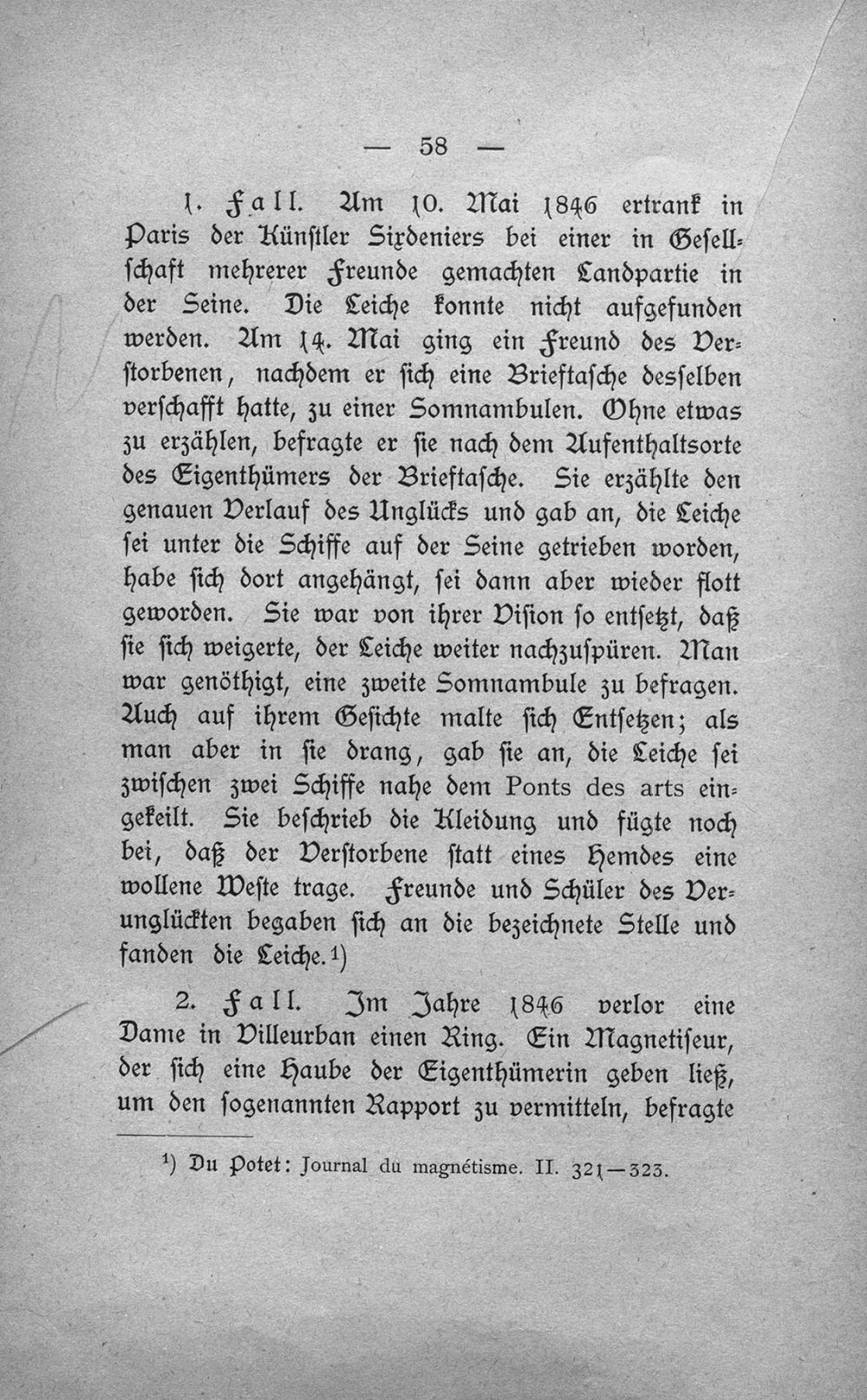 — 58 —

1. Fall. Am 10. Mai 1846 ertrank in Paris der Künstler Sixdeniers bei einer in Gesellschaft mehrerer Freunde gemachten Landpartie in der Seine. Die Leiche konnte nicht aufgefunden werden. Am 14. Mai ging ein Freund des Verstorbenen, nachdem er sich eine Brieftasche desselben verschafft hatte, zu einer Somnambulen. Ohne etwas zu erzählen, befragte er sie nach dem Aufenthaltsorte des Eigenthümers der Brieftasche. Sie erzählte den genauen Verlauf des Unglücks und gab an, die Leiche sei unter die Schiffe auf der Seine getrieben worden, habe sich dort angehängt, sei dann aber wieder flott geworden. Sie war von ihrer Vision so entsetzt, daß sie sich weigerte, der Leiche weiter nachzuspüren. Man war genöthigt, eine zweite Somnambule zu befragen. Auch auf ihrem Gesichte malte sich Entsetzen; als man aber in sie drang, gab sie an, die Leiche sei zwischen zwei Schiffe nahe dem Ponts des arts eingekeilt. Sie beschrieb die Kleidung und fügte noch bei, daß der Verstorbene statt eines Hemdes eine wollene Weste trage. Freunde und Schüler des Verunglückten begaben sich an die bezeichnete Stelle und fanden die Leiche.¹)

2. Fall. Im Jahre 1846 verlor eine Dame in Villeurban einen Ring. Ein Magnetiseur, der sich eine Haube der Eigenthümerin geben ließ, um den sogenannten Rapport zu vermitteln, befragte

¹) Du Potet: Journal du magnétisme. II. 321—323.